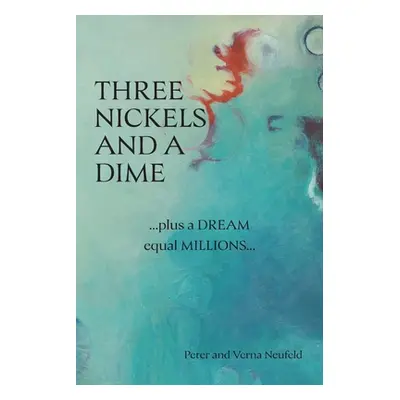 THREE NICKELS AND A DIME

...plus a DREAM equal MILLIONS...

Peter and Verna Neufeld